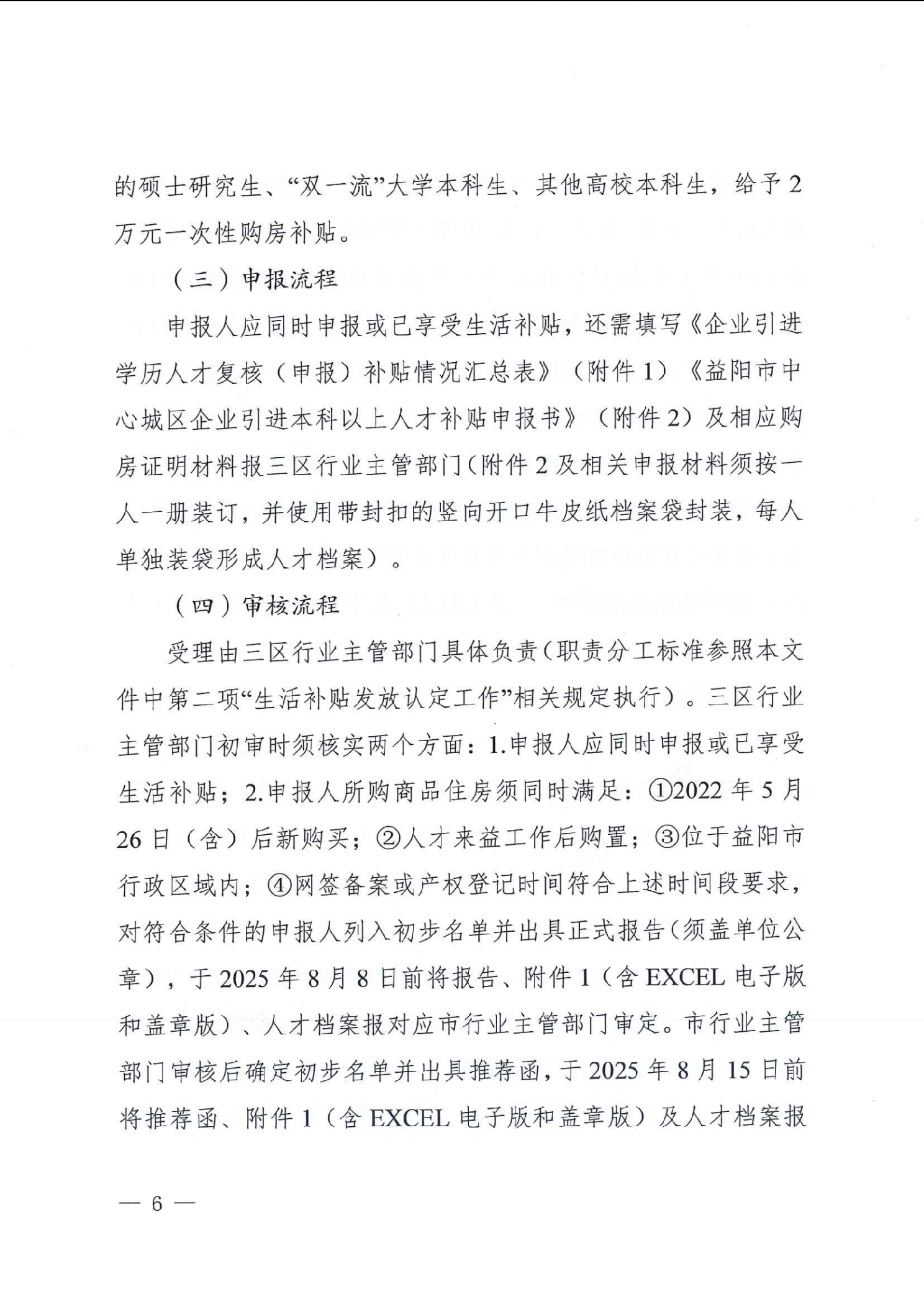 的硕士研究生、“双一流”大学本科生、其他高校本科生，给予2万元一次性购房补贴。

（三）申报流程

申报人应同时申报或已享受生活补贴，还需填写《企业引进学历人才复核（申报）补贴情况汇总表》（附件1）《益阳市中心城区企业引进本科以上人才补贴申报书》（附件2）及相应购房证明材料报三区行业主管部门（附件2及相关申报材料须按一人一册装订，并使用带封扣的竖向开口牛皮纸档案袋封装，每人单独装袋形成人才档案）。

（四）审核流程

受理由三区行业主管部门具体负责（职责分工标准参照本文件中第二项“生活补贴发放认定工作”相关规定执行）。三区行业主管部门初审时须核实两个方面：1.申报人应同时申报或已享受生活补贴；2.申报人所购商品住房须同时满足：①2022年5月26日（含）后新购买；②人才来益工作后购置；③位于益阳市行政区域内；④网签备案或产权登记时间符合上述时间段要求，对符合条件的申报人列入初步名单并出具正式报告（须盖单位公章），于2025年8月8日前将报告、附件1（含EXCEL电子版和盖章版）、人才档案报对应市行业主管部门审定。市行业主管部门审核后确定初步名单并出具推荐函，于2025年8月15日前将推荐函、附件1（含EXCEL电子版和盖章版）及人才档案报

— 6 —